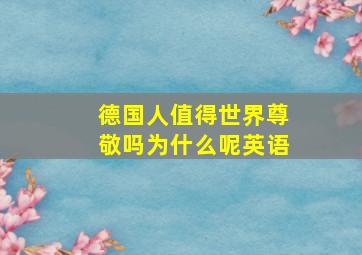 德国人值得世界尊敬吗为什么呢英语